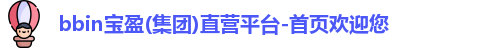 bbin宝盈(集团)直营平台-首页欢迎您